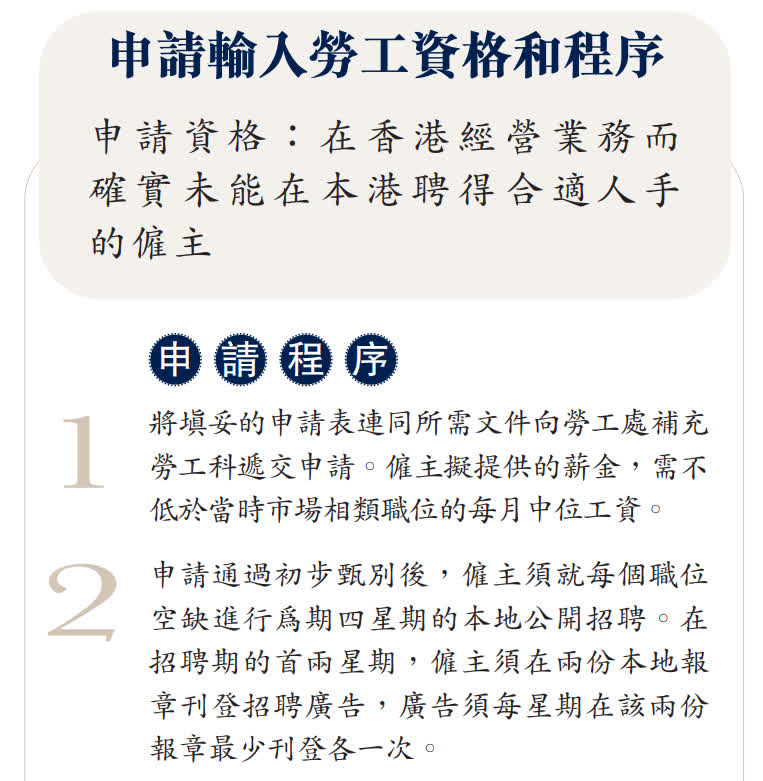 申請輸入勞工資格和程序

申請資格：在香港經營業務而確實未能在本港聘得合適人手的僱主

申請程序

1 將填妥的申請表連同所需文件向勞工處補充勞工科遞交申請。僱主擬提供的薪金，需不低於當時市場相類職位的每月中位工資。

2 申請通過初步甄別後，僱主須就每個職位空缺進行爲期四星期的本地公開招聘。在招聘期的首兩星期，僱主須在兩份本地報章刊登招聘廣告，廣告須每星期在該兩份報章最少刊登各一次。